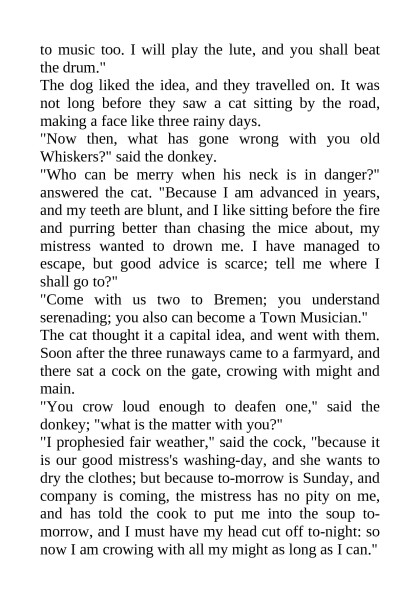 to music too. I will play the lute, and you shall beat the drum."
The dog liked the idea, and they travelled on. It was not long before they saw a cat sitting by the road, making a face like three rainy days.
"Now then, what has gone wrong with you old Whiskers?" said the donkey.
"Who can be merry when his neck is in danger?" answered the cat. "Because I am advanced in years, and my teeth are blunt, and I like sitting before the fire and purring better than chasing the mice about, my mistress wanted to drown me. I have managed to escape, but good advice is scarce; tell me where I shall go to?"
"Come with us two to Bremen; you understand serenading; you also can become a Town Musician."
The cat thought it a capital idea, and went with them. Soon after the three runaways came to a farmyard, and there sat a cock on the gate, crowing with might and main.
"You crow loud enough to deafen one," said the donkey; "what is the matter with you?"
"I prophesied fair weather," said the cock, "because it is our good mistress's washing-day, and she wants to dry the clothes; but because to-morrow is Sunday, and company is coming, the mistress has no pity on me, and has told the cook to put me into the soup to-morrow, and I must have my head cut off to-night: so now I am crowing with all my might as long as I can."